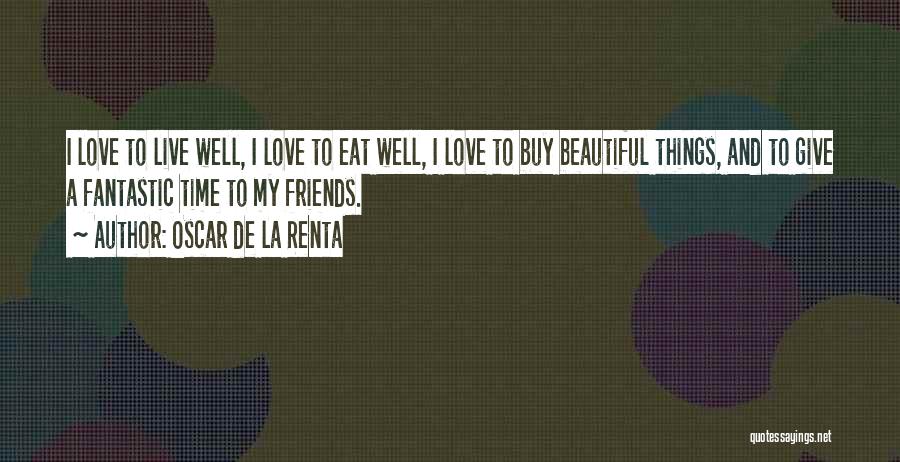 I LOVE TO LIVE WELL, I LOVE TO EAT WELL, I LOVE TO BUY BEAUTIFUL THINGS, AND TO GIVE A FANTASTIC TIME TO MY FRIENDS.

~ AUTHOR: OSCAR DE LA RENTA

quotessayings.net